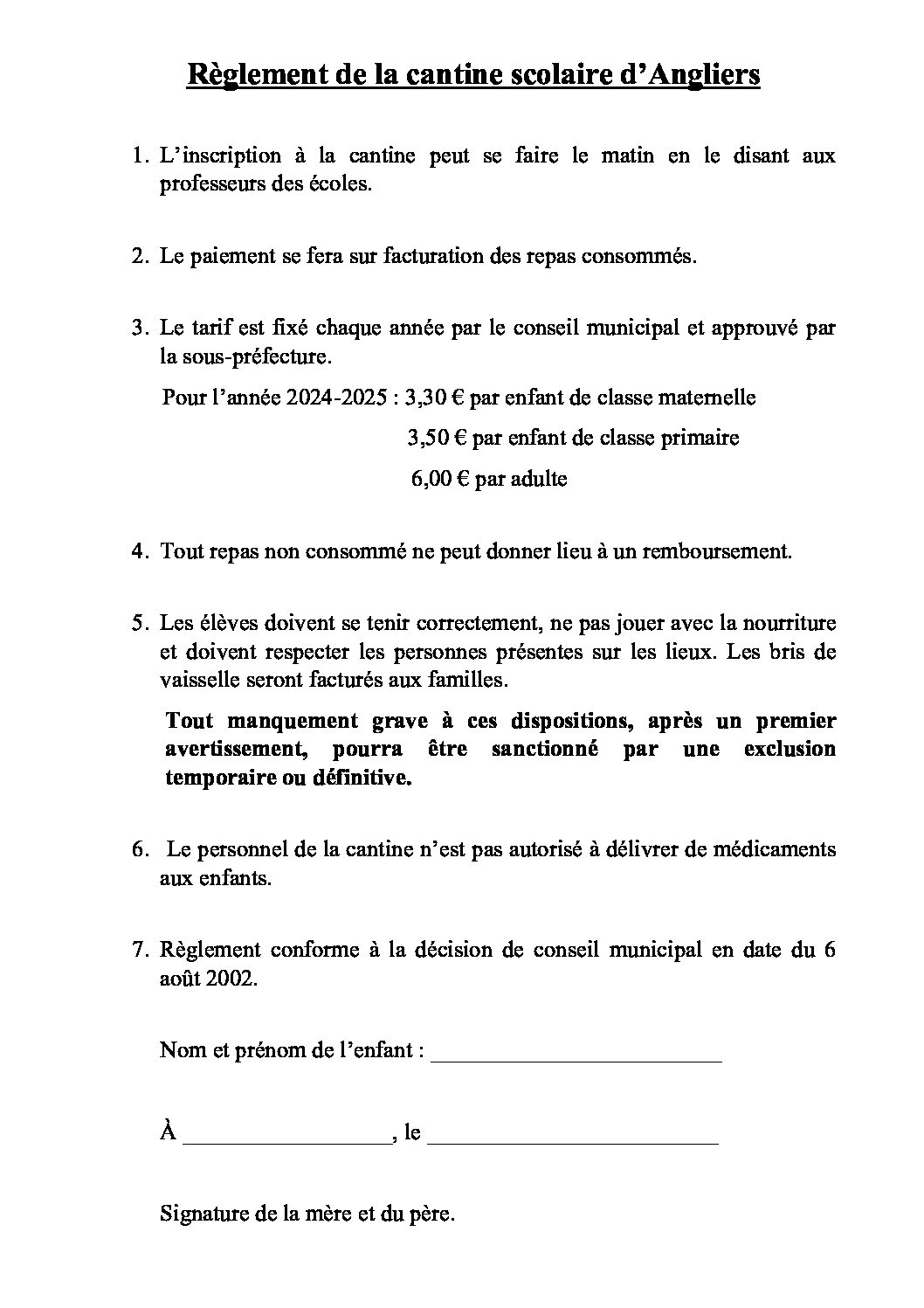 Règlement de la cantine scolaire d'Angliers

1. L'inscription à la cantine peut se faire le matin en le disant aux professeurs des écoles.

2. Le paiement se fera sur facturation des repas consommés.

3. Le tarif est fixé chaque année par le conseil municipal et approuvé par la sous-préfecture.

Pour l'année 2024-2025 : 3,30 € par enfant de classe maternelle
3,50 € par enfant de classe primaire
6,00 € par adulte

4. Tout repas non consommé ne peut donner lieu à un remboursement.

5. Les élèves doivent se tenir correctement, ne pas jouer avec la nourriture et doivent respecter les personnes présentes sur les lieux. Les bris de vaisselle seront facturés aux familles.

Tout manquement grave à ces dispositions, après un premier avertissement, pourra être sanctionné par une exclusion temporaire ou définitive.

6. Le personnel de la cantine n'est pas autorisé à délivrer de médicaments aux enfants.

7. Règlement conforme à la décision de conseil municipal en date du 6 août 2002.

Nom et prénom de l'enfant : ________________________

À _________________, le ________________________

Signature de la mère et du père.